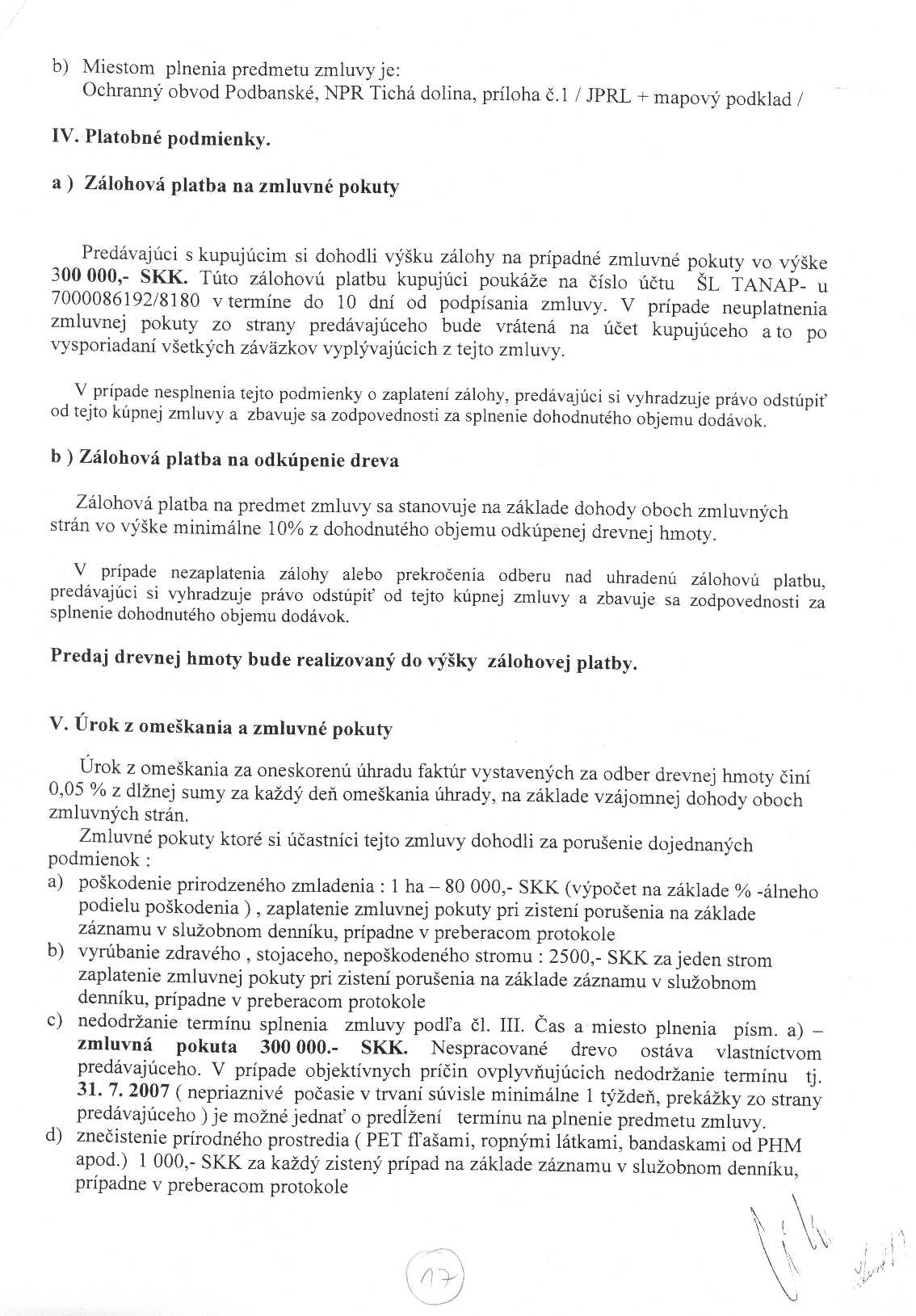 b) Miestom plnenia predmetu zmluvy je:
Ochranný obvod Podbanské, NPR Tichá dolina, príloha č.1 / JPRL + mapový podklad /

IV. Platobné podmienky.

a ) Zálohová platba na zmluvné pokuty

Predávajúci s kupujúcim si dohodli výšku zálohy na prípadné zmluvné pokuty vo výške 300 000,- SKK. Túto zálohovú platbu kupujúci poukáže na číslo účtu ŠL TANAP- u 7000086192/8180 v termíne do 10 dní od podpísania zmluvy. V prípade neuplatnenia zmluvnej pokuty zo strany predávajúceho bude vrátená na účet kupujúceho a to po vysporiadaní všetkých záväzkov vyplývajúcich z tejto zmluvy.

V prípade nesplnenia tejto podmienky o zaplatení zálohy, predávajúci si vyhradzuje právo odstúpiť od tejto kúpnej zmluvy a zbavuje sa zodpovednosti za splnenie dohodnutého objemu dodávok.

b ) Zálohová platba na odkúpenie dreva

Zálohová platba na predmet zmluvy sa stanovuje na základe dohody oboch zmluvných strán vo výške minimálne 10% z dohodnutého objemu odkúpenej drevnej hmoty.

V prípade nezaplatenia zálohy alebo prekročenia odberu nad uhradenú zálohovú platbu, predávajúci si vyhradzuje právo odstúpiť od tejto kúpnej zmluvy a zbavuje sa zodpovednosti za splnenie dohodnutého objemu dodávok.

Predaj drevnej hmoty bude realizovaný do výšky zálohovej platby.

V. Úrok z omeškania a zmluvné pokuty

Úrok z omeškania za oneskorenú úhradu faktúr vystavených za odber drevnej hmoty činí 0,05 % z dlžnej sumy za každý deň omeškania úhrady, na základe vzájomnej dohody oboch zmluvných strán.
Zmluvné pokuty ktoré si účastníci tejto zmluvy dohodli za porušenie dojednaných podmienok :
a) poškodenie prirodzeného zmladenia : 1 ha – 80 000,- SKK (výpočet na základe % -álneho podielu poškodenia ) , zaplatenie zmluvnej pokuty pri zistení porušenia na základe záznamu v služobnom denníku, prípadne v preberacom protokole
b) vyrúbanie zdravého , stojaceho, nepoškodeného stromu : 2500,- SKK za jeden strom zaplatenie zmluvnej pokuty pri zistení porušenia na základe záznamu v služobnom denníku, prípadne v preberacom protokole
c) nedodržanie termínu splnenia zmluvy podľa čl. III. Čas a miesto plnenia písm. a) – zmluvná pokuta 300 000.- SKK. Nespracované drevo ostáva vlastníctvom predávajúceho. V prípade objektívnych príčin ovplyvňujúcich nedodržanie termínu tj. 31. 7. 2007 ( nepriaznivé počasie v trvaní súvisle minimálne 1 týždeň, prekážky zo strany predávajúceho ) je možné jednať o predĺžení termínu na plnenie predmetu zmluvy.
d) znečistenie prírodného prostredia ( PET fľašami, ropnými látkami, bandaskami od PHM apod.) 1 000,- SKK za každý zistený prípad na základe záznamu v služobnom denníku, prípadne v preberacom protokole

17